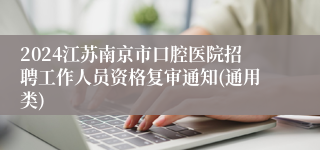 2024江苏南京市口腔医院招聘工作人员资格复审通知(通用类)